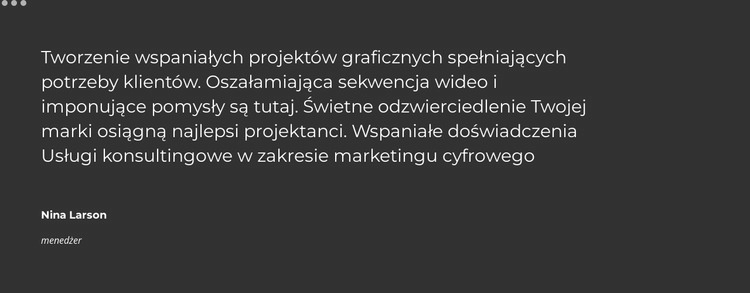 Tworzenie wspaniałych projektów graficznych spełniających potrzeby klientów. Oszałamiająca sekwencja wideo i imponujące pomysły są tutaj. Świetne odzwierciedlenie Twojej marki osiągną najlepsi projektanci. Wspaniałe doświadczenia Usługi konsultingowe w zakresie marketingu cyfrowego

Nina Larson

menedżer